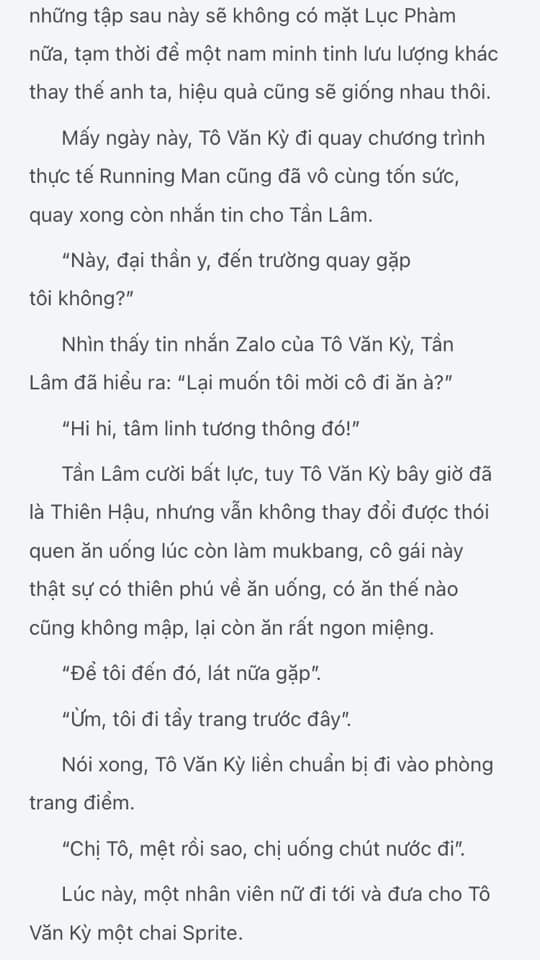 những tập sau này sẽ không có mặt Lục Phàm nữa, tạm thời để một nam minh tinh lưu lượng khác thay thế anh ta, hiệu quả cũng sẽ giống nhau thôi.

Mấy ngày này, Tô Văn Kỳ đi quay chương trình thực tế Running Man cũng đã vô cùng tốn sức, quay xong còn nhắn tin cho Tần Lâm.

“Này, đại thần y, đến trường quay gặp tôi không?”

Nhìn thấy tin nhắn Zalo của Tô Văn Kỳ, Tần Lâm đã hiểu ra: “Lại muốn tôi mời cô đi ăn à?”

“Hi hi, tâm linh tương thông đó!”

Tần Lâm cười bất lực, tuy Tô Văn Kỳ bây giờ đã là Thiên Hậu, nhưng vẫn không thay đổi được thói quen ăn uống lúc còn làm mukbang, cô gái này thật sự có thiên phú về ăn uống, có ăn thế nào cũng không mập, lại còn ăn rất ngon miệng.

“Để tôi đến đó, lát nữa gặp”.

“Ừm, tôi đi tẩy trang trước đây”.

Nói xong, Tô Văn Kỳ liền chuẩn bị đi vào phòng trang điểm.

“Chị Tô, mệt rồi sao, chị uống chút nước đi”.

Lúc này, một nhân viên nữ đi tới và đưa cho Tô Văn Kỳ một chai Sprite.